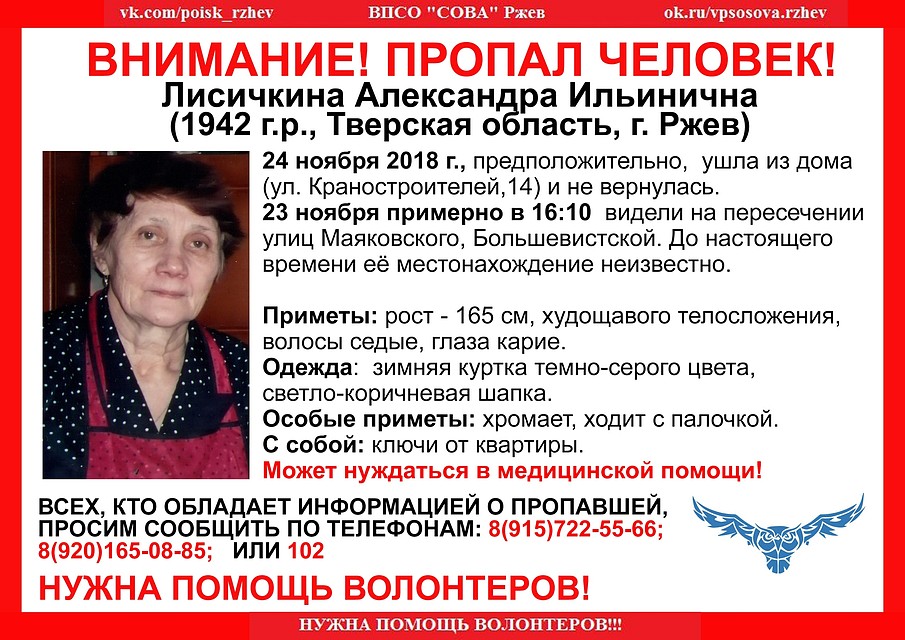 vk.com/poisk_rzhev ВПСО "СОВА" Ржев ok.ru/vpsosova.rzhev

ВНИМАНИЕ! ПРОПАЛ ЧЕЛОВЕК!

Лисичкина Александра Ильинична
(1942 г.р., Тверская область, г. Ржев)

24 ноября 2018 г., предположительно, ушла из дома (ул. Краностроителей,14) и не вернулась.
23 ноября примерно в 16:10 видели на пересечении улиц Маяковского, Большевистской. До настоящего времени её местонахождение неизвестно.

Приметы: рост - 165 см, худощавого телосложения, волосы седые, глаза карие.
Одежда: зимняя куртка темно-серого цвета, светло-коричневая шапка.
Особые приметы: хромает, ходит с палочкой.
С собой: ключи от квартиры.
Может нуждаться в медицинской помощи!

ВСЕХ, КТО ОБЛАДАЕТ ИНФОРМАЦИЕЙ О ПРОПАВШЕЙ, ПРОСИМ СООБЩИТЬ ПО ТЕЛЕФОНАМ: 8(915)722-55-66; 8(920)165-08-85; ИЛИ 102

НУЖНА ПОМОЩЬ ВОЛОНТЕРОВ!

НУЖНА ПОМОЩЬ ВОЛОНТЕРОВ!!!